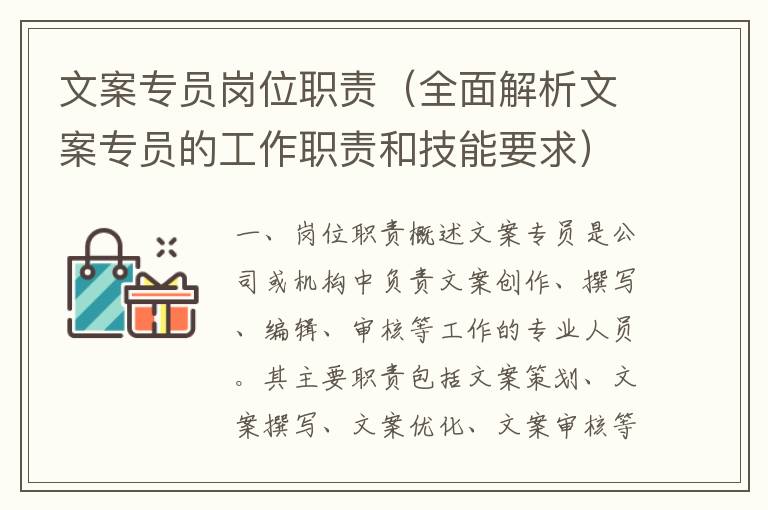 文案专员岗位职责（全面解析文案专员的工作职责和技能要求）

一、岗位职责概述文案专员是公司或机构中负责文案创作、撰写、编辑、审核等工作的专业人员。其主要职责包括文案策划、文案撰写、文案优化、文案审核等